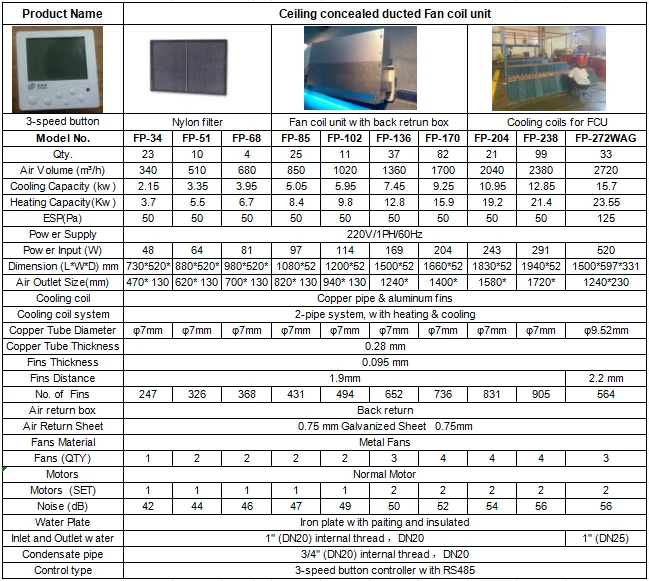 | Product Name | Ceiling concealed ducted Fan coil unit | | | | | | | | | |
|---|---|---|---|---|---|---|---|---|---|---|
| 3-speed button | Nylon filter | | | Fan coil unit with back retrun box | | | | Cooling coils for FCU | | |
| Model No. | FP-34 | FP-51 | FP-68 | FP-85 | FP-102 | FP-136 | FP-170 | FP-204 | FP-238 | FP-272WAG |
| Qty. | 23 | 10 | 4 | 25 | 11 | 37 | 82 | 21 | 99 | 33 |
| Air Volume (m³/h) | 340 | 510 | 680 | 850 | 1020 | 1360 | 1700 | 2040 | 2380 | 2720 |
| Cooling Capacity (kw) | 2.15 | 3.35 | 3.95 | 5.05 | 5.95 | 7.45 | 9.25 | 10.95 | 12.85 | 15.7 |
| Heating Capacity(Kw) | 3.7 | 5.5 | 6.7 | 8.4 | 9.8 | 12.8 | 15.9 | 19.2 | 21.4 | 23.55 |
| ESP(Pa) | 50 | 50 | 50 | 50 | 50 | 50 | 50 | 50 | 50 | 125 |
| Power Supply | 220V/1PH/60Hz | | | | | | | | | |
| Power Input (W) | 48 | 64 | 81 | 97 | 114 | 169 | 204 | 243 | 291 | 520 |
| Dimension (L*W*D) mm | 730*520* | 880*520* | 980*520* | 1080*52 | 1200*52 | 1500*52 | 1660*52 | 1830*52 | 1940*52 | 1500*597*331 |
| Air Outlet Size(mm) | 470* 130 | 620* 130 | 700* 130 | 820* 130 | 940* 130 | 1240* | 1400* | 1580* | 1720* | 1240*230 |
| Cooling coil | Copper pipe & aluminum fins | | | | | | | | | |
| Cooling coil system | 2-pipe system, with heating & cooling | | | | | | | | | |
| Copper Tube Diameter | φ7mm | φ7mm | φ7mm | φ7mm | φ7mm | φ7mm | φ7mm | φ7mm | φ7mm | φ9.52mm |
| Copper Tube Thickness | 0.28 mm | | | | | | | | | |
| Fins Thickness | 0.095 mm | | | | | | | | | |
| Fins Distance | 1.9mm | | | | | | | | | 2.2 mm |
| No. of Fins | 247 | 326 | 368 | 431 | 494 | 652 | 736 | 831 | 905 | 564 |
| Air return box | Back return | | | | | | | | | |
| Air Return Sheet | 0.75 mm Galvanized Sheet 0.75mm | | | | | | | | | |
| Fans Material | Metal Fans | | | | | | | | | |
| Fans (QTY) | 1 | 2 | 2 | 2 | 2 | 3 | 4 | 4 | 4 | 3 |
| Motors | Normal Motor | | | | | | | | | |
| Motors (SET) | 1 | 1 | 1 | 1 | 1 | 2 | 2 | 2 | 2 | 2 |
| Noise (dB) | 42 | 44 | 46 | 47 | 49 | 50 | 52 | 54 | 56 | 56 |
| Water Plate | Iron plate with paiting and insulated | | | | | | | | | |
| Inlet and Outlet water | 1" (DN20) internal thread，DN20 | | | | | | | | | 1" (DN25) |
| Condensate pipe | 3/4" (DN20) internal thread，DN20 | | | | | | | | | |
| Control type | 3-speed button controller with RS485 | | | | | | | | | |